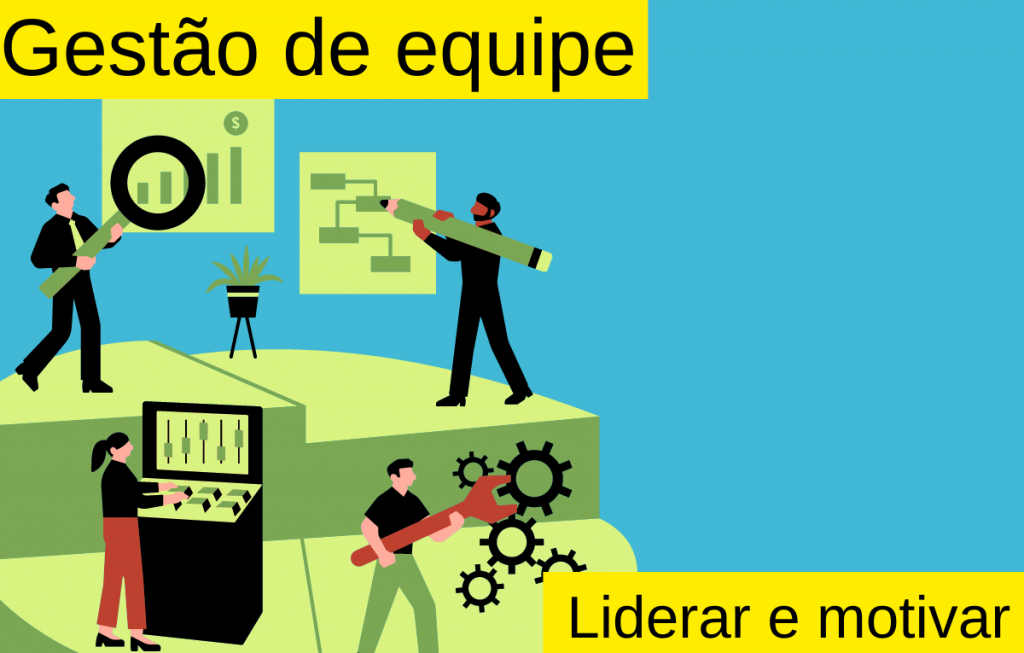 Gestão de equipe

$

Liderar e motivar